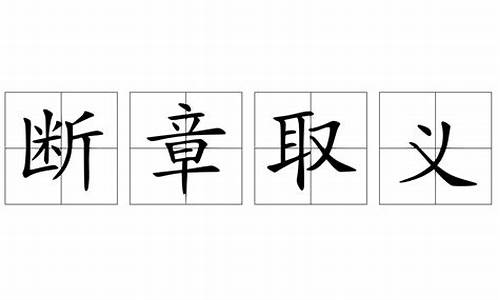 断章取义